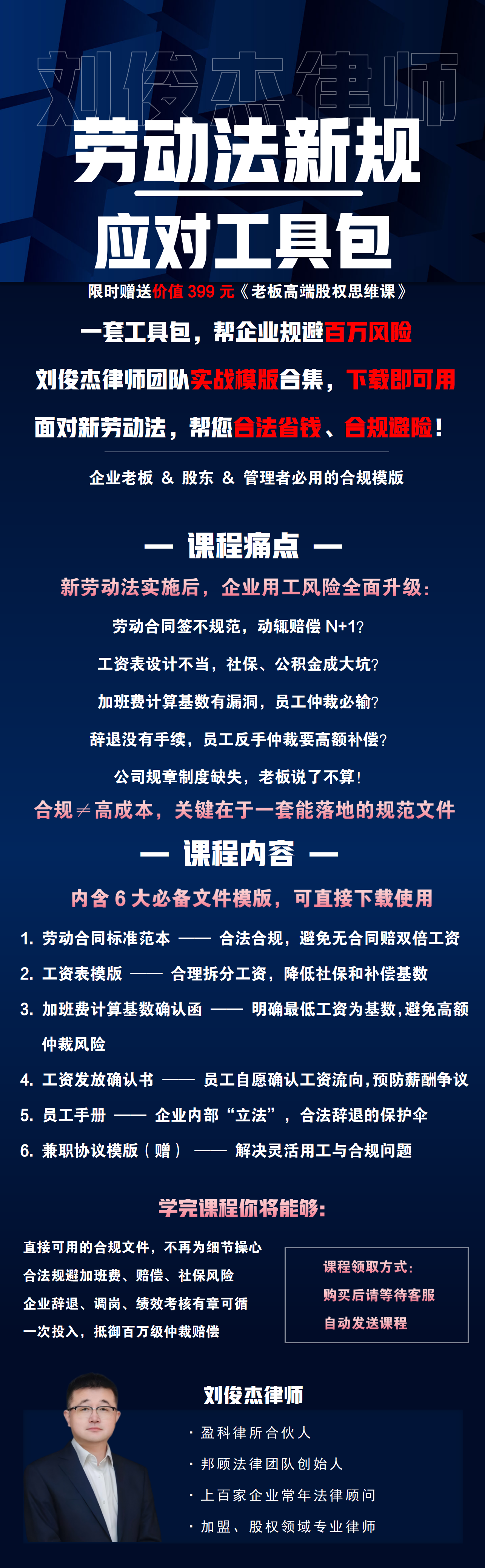 刘俊杰律师

劳动法新规

应对工具包

限时赠送价值399元《老板高端股权思维课》

一套工具包，帮企业规避百万风险

刘俊杰律师团队实战模版合集，下载即可用

面对新劳动法，帮您合法省钱、合规避险！

企业老板 & 股东 & 管理者必用的合规模版

— 课程痛点 —

新劳动法实施后，企业用工风险全面升级：

劳动合同签不规范，动辄赔偿N+1?

工资表设计不当，社保、公积金成大坑?

加班费计算基数有漏洞，员工仲裁必输?

辞退没有手续，员工反手仲裁要高额补偿?

公司规章制度缺失，老板说了不算！

合规≠高成本，关键在于一套能落地的规范文件

— 课程内容 —

内含6大必备文件模版，可直接下载使用

1. 劳动合同标准范本 —— 合法合规，避免无合同赔双倍工资

2. 工资表模版 —— 合理拆分工资，降低社保和补偿基数

3. 加班费计算基数确认函 —— 明确最低工资为基数，避免高额仲裁风险

4. 工资发放确认书 —— 员工自愿确认工资流向，预防薪酬争议

5. 员工手册 —— 企业内部“立法”，合法辞退的保护伞

6. 兼职协议模版（赠） —— 解决灵活用工与合规问题

学完课程你将能够：

直接可用的合规文件，不再为细节操心
合法规避加班费、赔偿、社保风险
企业辞退、调岗、绩效考核有章可循
一次投入，抵御百万级仲裁赔偿

课程领取方式：
购买后请等待客服
自动发送课程

刘俊杰律师

· 盈科律所合伙人

· 邦顾法律团队创始人

· 上百家企业常年法律顾问

· 加盟、股权领域专业律师